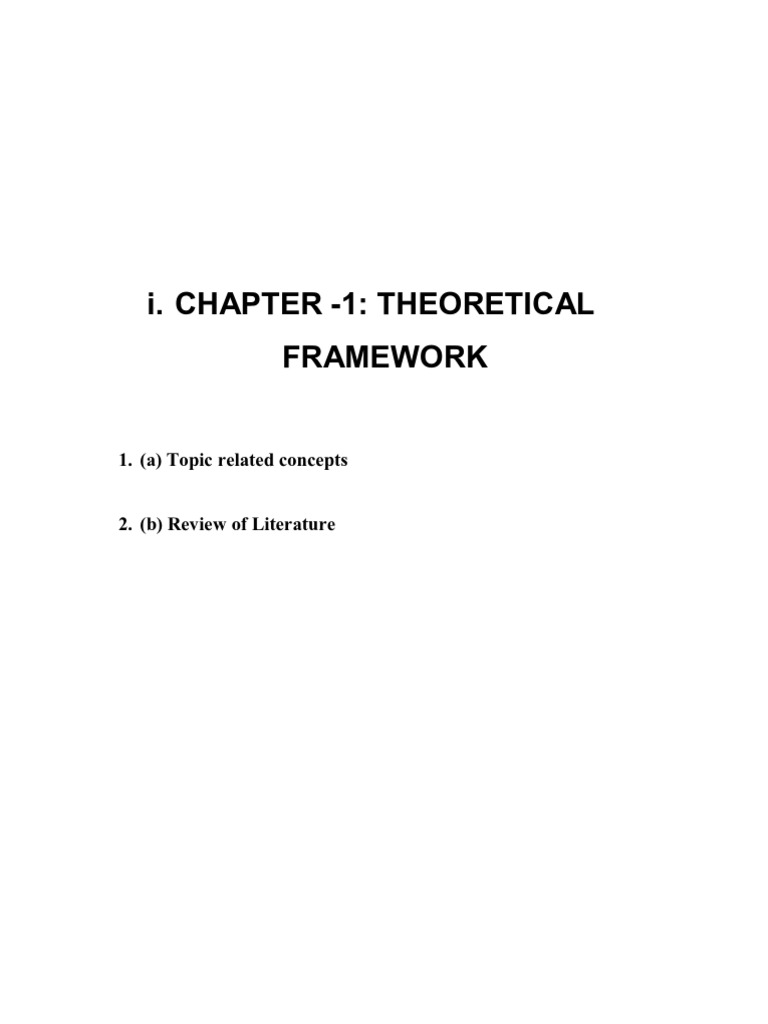 i. CHAPTER -1: THEORETICAL FRAMEWORK

1. (a) Topic related concepts

2. (b) Review of Literature